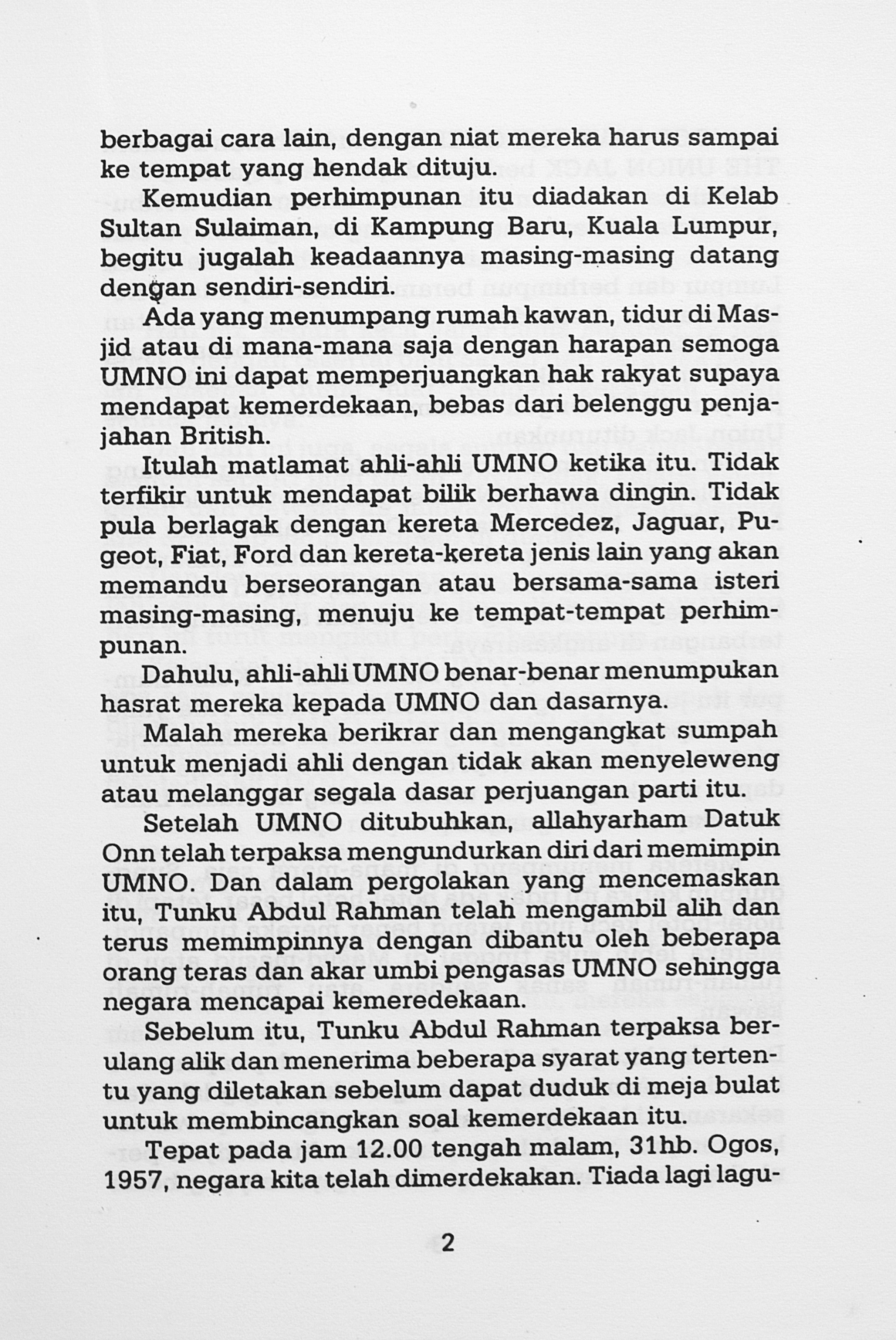 berbagai cara lain, dengan niat mereka harus sampai ke tempat yang hendak dituju.

Kemudian perhimpunan itu diadakan di Kelab Sultan Sulaiman, di Kampung Baru, Kuala Lumpur, begitu jugalah keadaannya masing-masing datang dengan sendiri-sendiri.

Ada yang menumpang rumah kawan, tidur di Masjid atau di mana-mana saja dengan harapan semoga UMNO ini dapat memperjuangkan hak rakyat supaya mendapat kemerdekaan, bebas dari belenggu penjajahan British.

Itulah matlamat ahli-ahli UMNO ketika itu. Tidak terfikir untuk mendapat bilik berhawa dingin. Tidak pula berlagak dengan kereta Mercedez, Jaguar, Pugeot, Fiat, Ford dan kereta-kereta jenis lain yang akan memandu berseorangan atau bersama-sama isteri masing-masing, menuju ke tempat-tempat perhimpunan.

Dahulu, ahli-ahli UMNO benar-benar menumpukan hasrat mereka kepada UMNO dan dasarnya.

Malah mereka berikrar dan mengangkat sumpah untuk menjadi ahli dengan tidak akan menyeleweng atau melanggar segala dasar perjuangan parti itu.

Setelah UMNO ditubuhkan, allahyarham Datuk Onn telah terpaksa mengundurkan diri dari memimpin UMNO. Dan dalam pergolakan yang mencemaskan itu, Tunku Abdul Rahman telah mengambil alih dan terus memimpinnya dengan dibantu oleh beberapa orang teras dan akar umbi pengasas UMNO sehingga negara mencapai kemeredekaan.

Sebelum itu, Tunku Abdul Rahman terpaksa berulang alik dan menerima beberapa syarat yang tertentu yang diletakan sebelum dapat duduk di meja bulat untuk membincangkan soal kemerdekaan itu.

Tepat pada jam 12.00 tengah malam, 31hb. Ogos, 1957, negara kita telah dimerdekakan. Tiada lagi lagu-

2